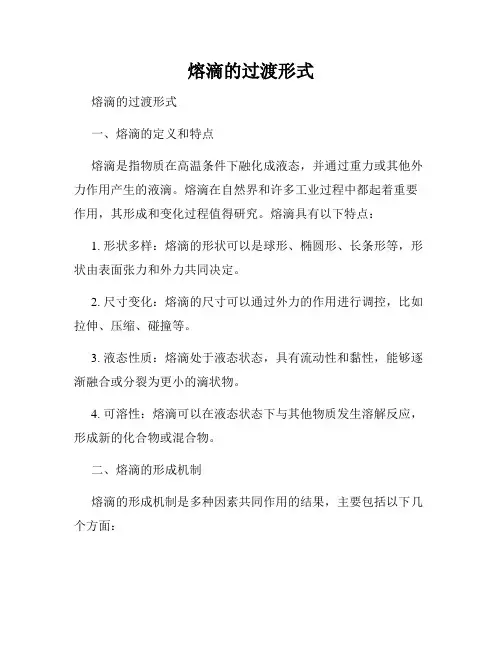 熔滴的过渡形式

熔滴的过渡形式

一、熔滴的定义和特点

熔滴是指物质在高温条件下融化成液态，并通过重力或其他外力作用产生的液滴。熔滴在自然界和许多工业过程中都起着重要作用，其形成和变化过程值得研究。熔滴具有以下特点：

1. 形状多样：熔滴的形状可以是球形、椭圆形、长条形等，形状由表面张力和外力共同决定。

2. 尺寸变化：熔滴的尺寸可以通过外力的作用进行调控，比如拉伸、压缩、碰撞等。

3. 液态性质：熔滴处于液态状态，具有流动性和黏性，能够逐渐融合或分裂为更小的滴状物。

4. 可溶性：熔滴可以在液态状态下与其他物质发生溶解反应，形成新的化合物或混合物。

二、熔滴的形成机制

熔滴的形成机制是多种因素共同作用的结果，主要包括以下几个方面：